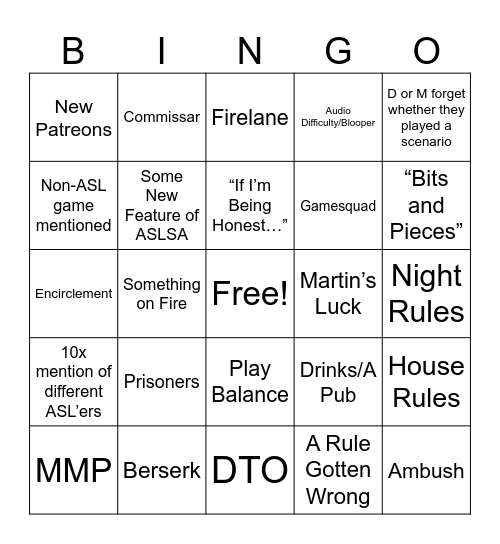 | B | I | N | G | O |
|---|---|---|---|---|
| New Patreons | Commissar | Firelane | Audio Difficulty/Blooper | D or M forget whether they played a scenario |
| Non-ASL game mentioned | Some New Feature of ASLSA | “If I’m Being Honest…” | Gamesquad | “Bits and Pieces” |
| Encirclement | Something on Fire | Free! | Martin’s Luck | Night Rules |
| 10x mention of different ASL’ers | Prisoners | Play Balance | Drinks/A Pub | House Rules |
| MMP | Berserk | DTO | A Rule Gotten Wrong | Ambush |